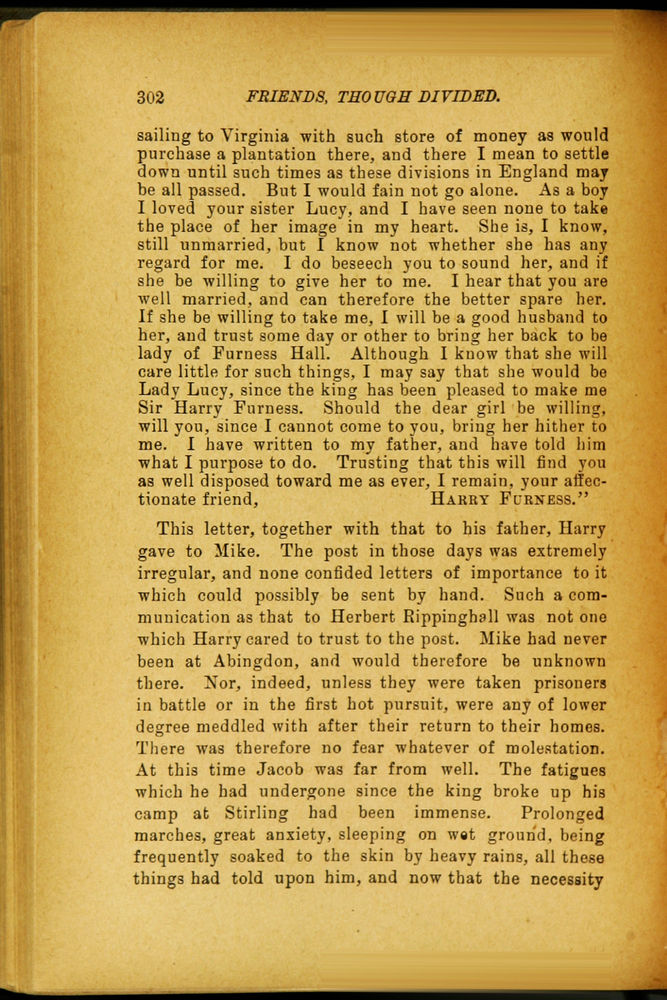 302 FRIENDS, THOUGH DIVIDED.

sailing to Virginia with such store of money as would purchase a plantation there, and there I mean to settle down until such times as these divisions in England may be all passed. But I would fain not go alone. As a boy I loved your sister Lucy, and I have seen none to take the place of her image in my heart. She is, I know, still unmarried, but I know not whether she has any regard for me. I do beseech you to sound her, and if she be willing to give her to me. I hear that you are well married, and can therefore the better spare her. If she be willing to take me, I will be a good husband to her, and trust some day or other to bring her back to be lady of Furness Hall. Although I know that she will care little for such things, I may say that she would be Lady Lucy, since the king has been pleased to make me Sir Harry Furness. Should the dear girl be willing, will you, since I cannot come to you, bring her hither to me. I have written to my father, and have told him what I purpose to do. Trusting that this will find you as well disposed toward me as ever, I remain, your affectionate friend, HARRY FURNESS."

This letter, together with that to his father, Harry gave to Mike. The post in those days was extremely irregular, and none confided letters of importance to it which could possibly be sent by hand. Such a communication as that to Herbert Rippinghall was not one which Harry cared to trust to the post. Mike had never been at Abingdon, and would therefore be unknown there. Nor, indeed, unless they were taken prisoners in battle or in the first hot pursuit, were any of lower degree meddled with after their return to their homes. There was therefore no fear whatever of molestation. At this time Jacob was far from well. The fatigues which he had undergone since the king broke up his camp at Stirling had been immense. Prolonged marches, great anxiety, sleeping on wet ground, being frequently soaked to the skin by heavy rains, all these things had told upon him, and now that the necessity